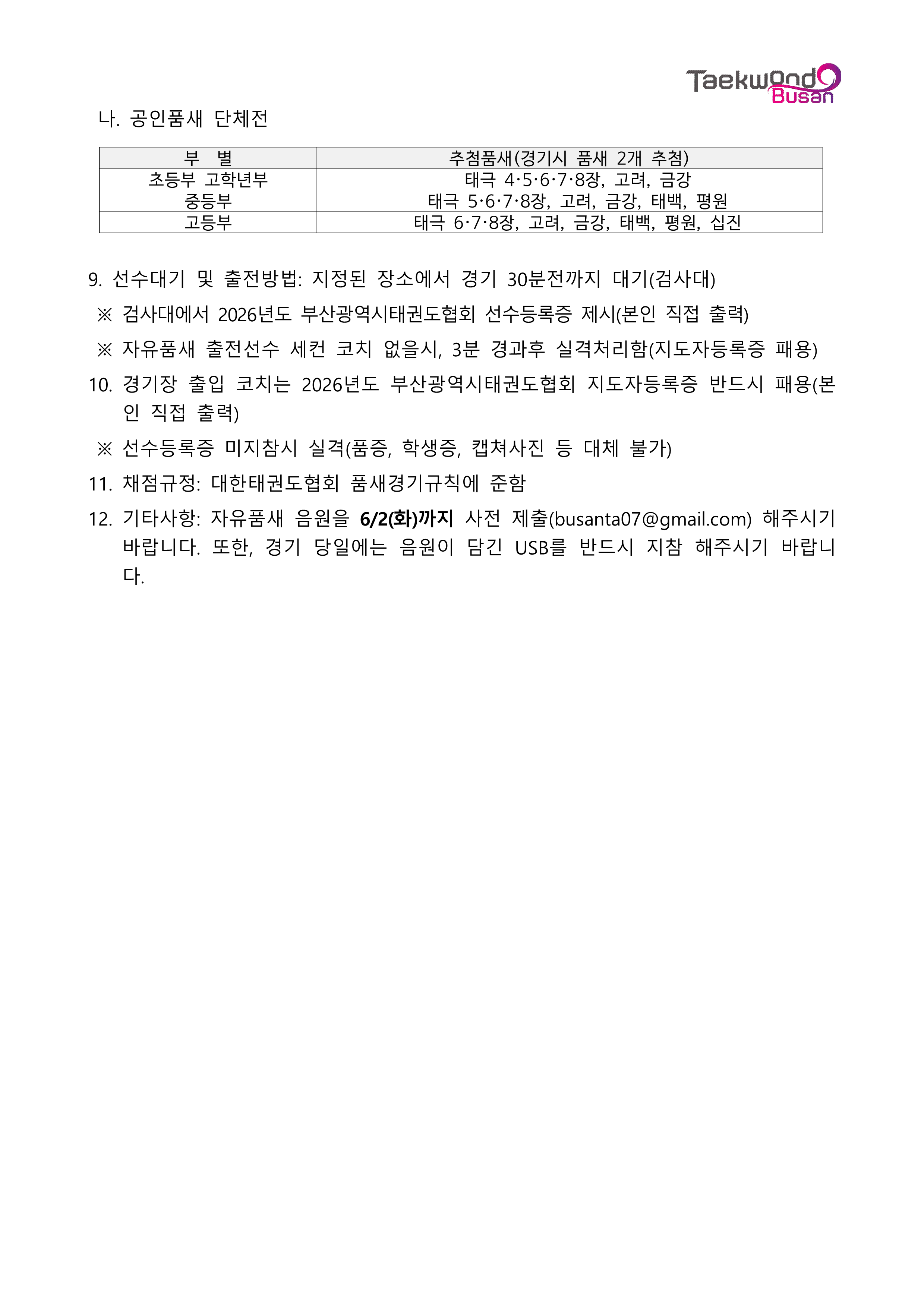 Taekwondo
Busan

나. 공인품새 단체전

| 부 별 | 추첨품새(경기시 품새 2개 추첨) |
|---|---|
| 초등부 고학년부 | 태극 4·5·6·7·8장, 고려, 금강 |
| 중등부 | 태극 5·6·7·8장, 고려, 금강, 태백, 평원 |
| 고등부 | 태극 6·7·8장, 고려, 금강, 태백, 평원, 십진 |

9. 선수대기 및 출전방법: 지정된 장소에서 경기 30분전까지 대기(검사대)

※ 검사대에서 2026년도 부산광역시태권도협회 선수등록증 제시(본인 직접 출력)

※ 자유품새 출전선수 세컨 코치 없을시, 3분 경과후 실격처리함(지도자등록증 패용)

10. 경기장 출입 코치는 2026년도 부산광역시태권도협회 지도자등록증 반드시 패용(본인 직접 출력)

※ 선수등록증 미지참시 실격(품증, 학생증, 캡쳐사진 등 대체 불가)

11. 채점규정: 대한태권도협회 품새경기규칙에 준함

12. 기타사항: 자유품새 음원을 6/2(화)까지 사전 제출(busanta07@gmail.com) 해주시기 바랍니다. 또한, 경기 당일에는 음원이 담긴 USB를 반드시 지참 해주시기 바랍니다.